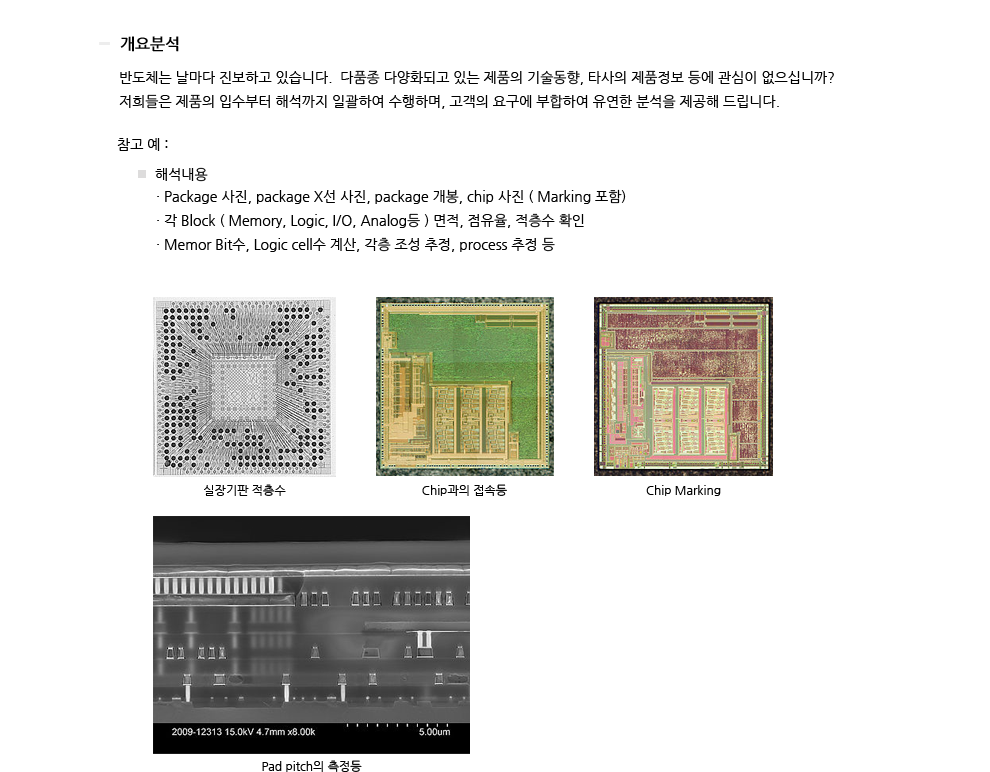 개요분석

반도체는 날마다 진보하고 있습니다.  다품종 다양화되고 있는 제품의 기술동향, 타사의 제품정보 등에 관심이 없으십니까?
저희들은 제품의 입수부터 해석까지 일괄하여 수행하며, 고객의 요구에 부합하여 유연한 분석을 제공해 드립니다.

참고 예 :

해석내용
· Package 사진, package X선 사진, package 개봉, chip 사진 ( Marking 포함)
· 각 Block ( Memory, Logic, I/O, Analog등 ) 면적, 점유율, 적층수 확인
· Memor Bit수, Logic cell수 계산, 각층 조성 추정, process 추정 등

실장기판 적층수

Chip과의 접속등

Chip Marking

2009-12313 15.0kV 4.7mm x8.00k 5.00um

Pad pitch의 측정등